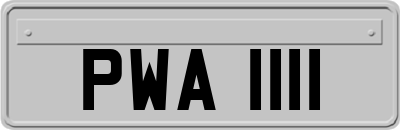 PWA 1111